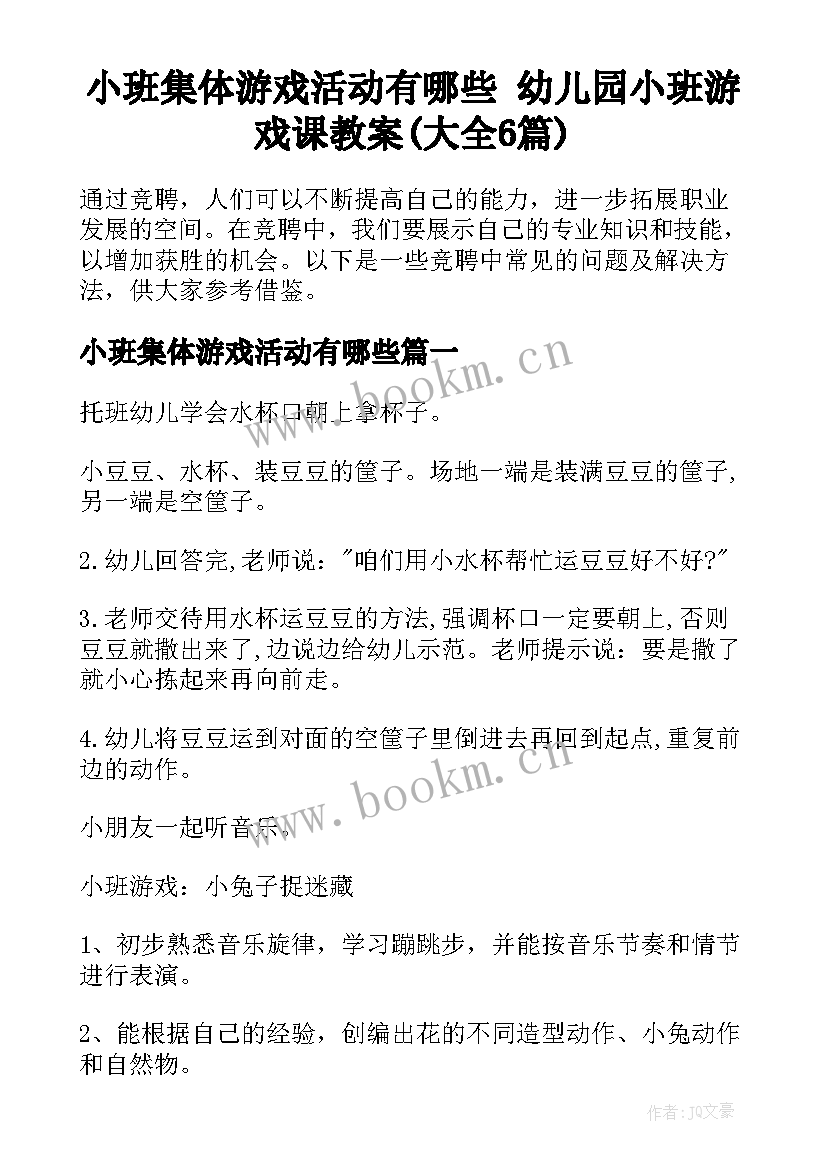 小班集体游戏活动有哪些 幼儿园小班游戏课教案(大全6篇)

通过竞聘，人们可以不断提高自己的能力，进一步拓展职业发展的空间。在竞聘中，我们要展示自己的专业知识和技能，以增加获胜的机会。以下是一些竞聘中常见的问题及解决方法，供大家参考借鉴。

小班集体游戏活动有哪些篇一

www.bookm.cn

托班幼儿学会水杯口朝上拿杯子。

小豆豆、水杯、装豆豆的筐子。场地一端是装满豆豆的筐子,另一端是空筐子。

2.幼儿回答完,老师说："咱们用小水杯帮忙运豆豆好不好?"

3.老师交待用水杯运豆豆的方法,强调杯口一定要朝上,否则豆豆就撒出来了,边说边给幼儿示范。老师提示说：要是撒了就小心拣起来再向前走。

4.幼儿将豆豆运到对面的空筐子里倒进去再回到起点,重复前边的动作。

www.bookm.cn

小朋友一起听音乐。

小班游戏：小兔子捉迷藏

1、初步熟悉音乐旋律，学习蹦跳步，并能按音乐节奏和情节进行表演。

2、能根据自己的经验，创编出花的不同造型动作、小兔动作和自然物。

作者：JQ文豪